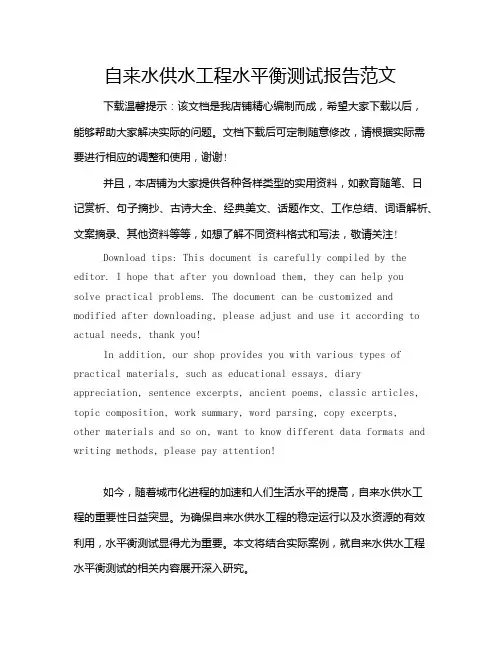 自来水供水工程水平衡测试报告范文

下载温馨提示：该文档是我店铺精心编制而成，希望大家下载以后，能够帮助大家解决实际的问题。文档下载后可定制随意修改，请根据实际需要进行相应的调整和使用，谢谢！

并且，本店铺为大家提供各种各样类型的实用资料，如教育随笔、日记赏析、句子摘抄、古诗大全、经典美文、话题作文、工作总结、词语解析、文案摘录、其他资料等等，如想了解不同资料格式和写法，敬请关注！

Download tips: This document is carefully compiled by the editor. I hope that after you download them, they can help you solve practical problems. The document can be customized and modified after downloading, please adjust and use it according to actual needs, thank you!

In addition, our shop provides you with various types of practical materials, such as educational essays, diary appreciation, sentence excerpts, ancient poems, classic articles, topic composition, work summary, word parsing, copy excerpts, other materials and so on, want to know different data formats and writing methods, please pay attention!

如今，随着城市化进程的加速和人们生活水平的提高，自来水供水工程的重要性日益突显。为确保自来水供水工程的稳定运行以及水资源的有效利用，水平衡测试显得尤为重要。本文将结合实际案例，就自来水供水工程水平衡测试的相关内容展开深入研究。